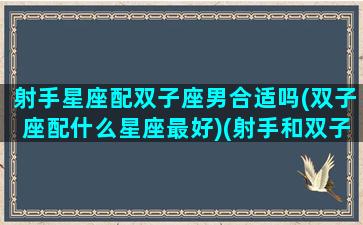 射手星座配双子座男合适吗(双子座配什么星座最好)(射手和双子